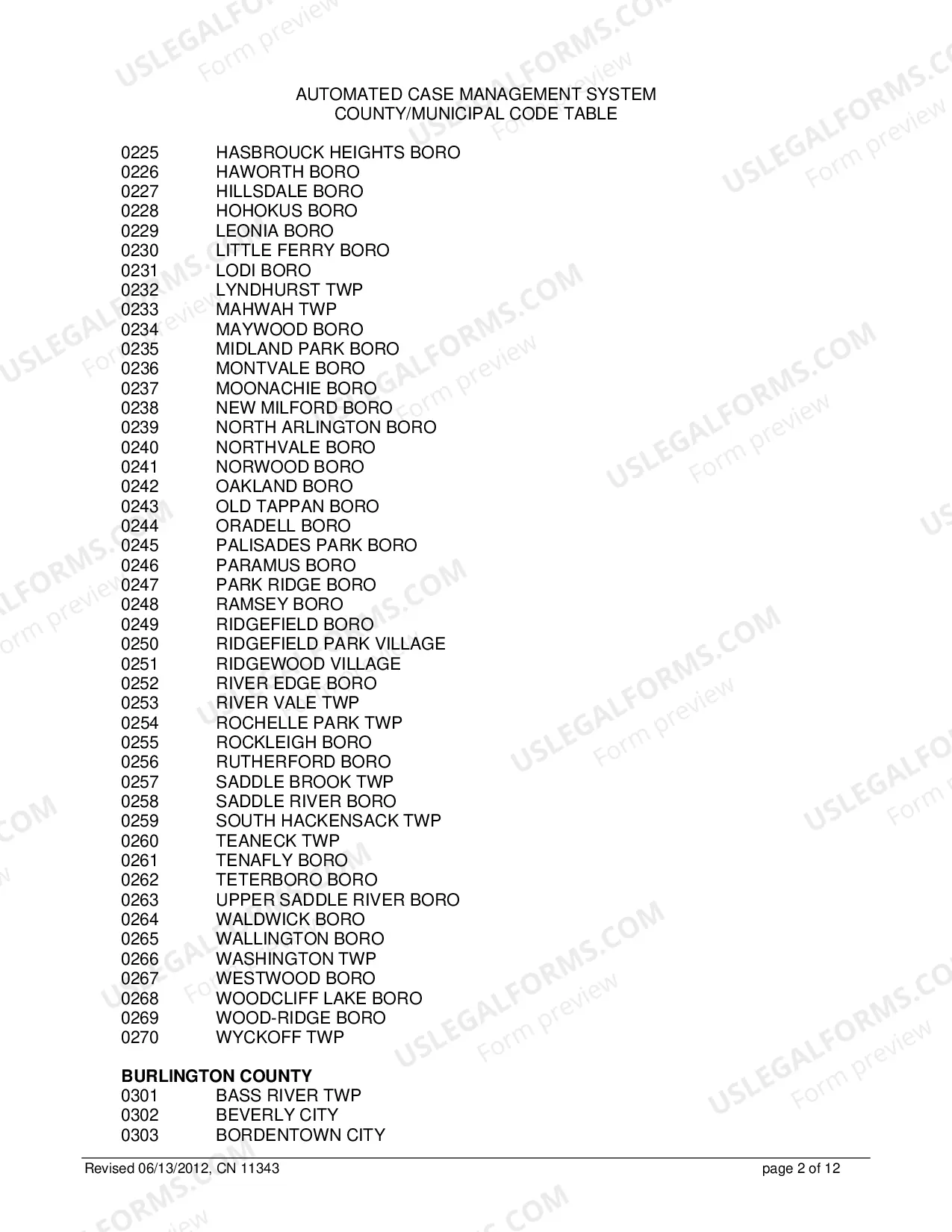 AUTOMATED CASE MANAGEMENT SYSTEM
COUNTY/MUNICIPAL CODE TABLE

0225 HASBROUCK HEIGHTS BORO
0226 HAWORTH BORO
0227 HILLSDALE BORO
0228 HOHOKUS BORO
0229 LEONIA BORO
0230 LITTLE FERRY BORO
0231 LODI BORO
0232 LYNDHURST TWP
0233 MAHWAH TWP
0234 MAYWOOD BORO
0235 MIDLAND PARK BORO
0236 MONTVALE BORO
0237 MOONACHIE BORO
0238 NEW MILFORD BORO
0239 NORTH ARLINGTON BORO
0240 NORTHVALE BORO
0241 NORWOOD BORO
0242 OAKLAND BORO
0243 OLD TAPPAN BORO
0244 ORADELL BORO
0245 PALISADES PARK BORO
0246 PARAMUS BORO
0247 PARK RIDGE BORO
0248 RAMSEY BORO
0249 RIDGEFIELD BORO
0250 RIDGEFIELD PARK VILLAGE
0251 RIDGEWOOD VILLAGE
0252 RIVER EDGE BORO
0253 RIVER VALE TWP
0254 ROCHELLE PARK TWP
0255 ROCKLEIGH BORO
0256 RUTHERFORD BORO
0257 SADDLE BROOK TWP
0258 SADDLE RIVER BORO
0259 SOUTH HACKENSACK TWP
0260 TEANECK TWP
0261 TENAFLY BORO
0262 TETERBORO BORO
0263 UPPER SADDLE RIVER BORO
0264 WALDWICK BORO
0265 WALLINGTON BORO
0266 WASHINGTON TWP
0267 WESTWOOD BORO
0268 WOODCLIFF LAKE BORO
0269 WOOD-RIDGE BORO
0270 WYCKOFF TWP

BURLINGTON COUNTY
0301 BASS RIVER TWP
0302 BEVERLY CITY
0303 BORDENTOWN CITY

Revised 06/13/2012, CN 11343
page 2 of 12

USLEGALFORMS.COM
Form preview